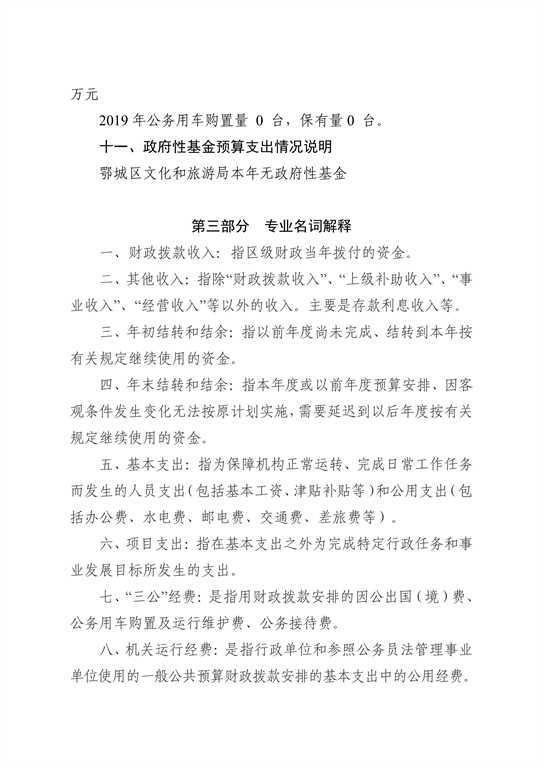 万元

2019 年公务用车购置量 0 台，保有量 0 台。

十一、政府性基金预算支出情况说明

鄂城区文化和旅游局本年无政府性基金

第三部分 专业名词解释

一、财政拨款收入：指区级财政当年拨付的资金。

二、其他收入：指除“财政拨款收入”、“上级补助收入”、“事业收入”、“经营收入”等以外的收入。主要是存款利息收入等。

三、年初结转和结余：指以前年度尚未完成、结转到本年按有关规定继续使用的资金。

四、年末结转和结余：指本年度或以前年度预算安排、因客观条件发生变化无法按原计划实施，需要延迟到以后年度按有关规定继续使用的资金。

五、基本支出：指为保障机构正常运转、完成日常工作任务而发生的人员支出（包括基本工资、津贴补贴等）和公用支出（包括办公费、水电费、邮电费、交通费、差旅费等）。

六、项目支出：指在基本支出之外为完成特定行政任务和事业发展目标所发生的支出。

七、“三公”经费：是指用财政拨款安排的因公出国（境）费、公务用车购置及运行维护费、公务接待费。

八、机关运行经费：是指行政单位和参照公务员法管理事业单位使用的一般公共预算财政拨款安排的基本支出中的公用经费。